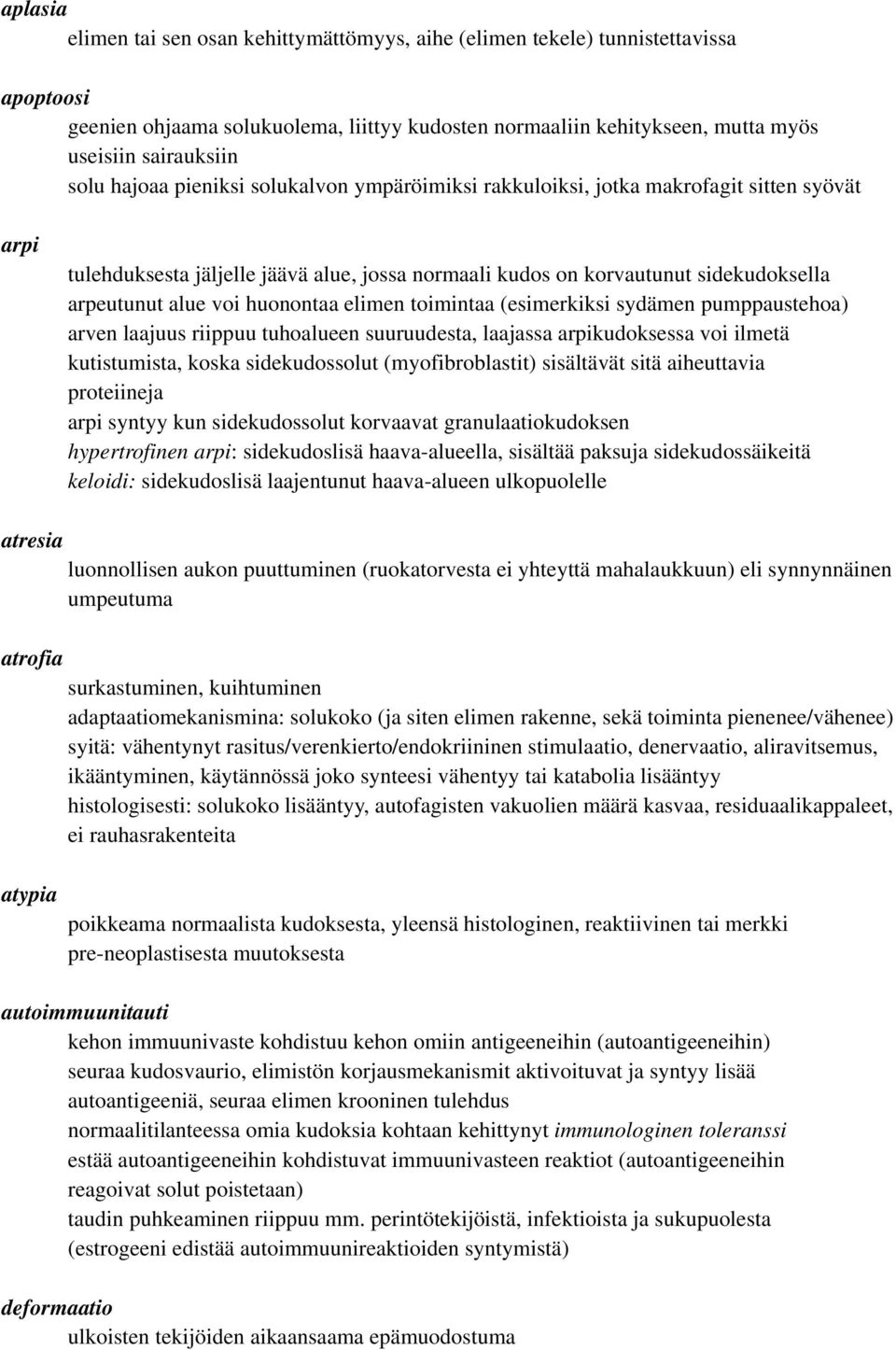 aplasia

elimen tai sen osan kehittymättömyys, aihe (elimen tekele) tunnistettavissa

apoptoosi

geenien ohjaama solukuolema, liittyy kudosten normaaliin kehitykseen, mutta myös useisiin sairauksiin
solu hajoaa pieniksi solukalvon ympäröimiksi rakkuloiksi, jotka makrofagit sitten syövät

arpi

tulehduksesta jäljelle jäävä alue, jossa normaali kudos on korvautunut sidekudoksella
arpeutunut alue voi huonontaa elimen toimintaa (esimerkiksi sydämen pumppaustehoa)
arven laajuus riippuu tuhoalueen suuruudesta, laajassa arpikudoksessa voi ilmetä kutistumista, koska sidekudossolut (myofibroblastit) sisältävät sitä aiheuttavia proteiineja
arpi syntyy kun sidekudossolut korvaavat granulaatiokudoksen
hypertrofinen arpi: sidekudoslisä haava-alueella, sisältää paksuja sidekudossäikeitä
keloidi: sidekudoslisä laajentunut haava-alueen ulkopuolelle

atresia

luonnollisen aukon puuttuminen (ruokatorvesta ei yhteyttä mahalaukkuun) eli synnynnäinen umpeutuma

atrofia

surkastuminen, kuihtuminen
adaptaatiomekanismina: solukoko (ja siten elimen rakenne, sekä toiminta pienenee/vähenee)
syitä: vähentynyt rasitus/verenkierto/endokriininen stimulaatio, denervaatio, aliravitsemus, ikääntyminen, käytännössä joko synteesi vähentyy tai katabolia lisääntyy
histologisesti: solukoko lisääntyy, autofagisten vakuolien määrä kasvaa, residuaalikappaleet, ei rauhasrakenteita

atypia

poikkeama normaalista kudoksesta, yleensä histologinen, reaktiivinen tai merkki pre-neoplastisesta muutoksesta

autoimmuunitauti

kehon immuunivaste kohdistuu kehon omiin antigeeneihin (autoantigeeneihin)
seuraa kudosvaurio, elimistön korjausmekanismit aktivoituvat ja syntyy lisää autoantigeeniä, seuraa elimen krooninen tulehdus
normaalitilanteessa omia kudoksia kohtaan kehittynyt immunologinen toleranssi estää autoantigeeneihin kohdistuvat immuunivasteen reaktiot (autoantigeeneihin reagoivat solut poistetaan)
taudin puhkeaminen riippuu mm. perintötekijöistä, infektioista ja sukupuolesta (estrogeeni edistää autoimmuunireaktioiden syntymistä)

deformaatio

ulkoisten tekijöiden aikaansaama epämuodostuma